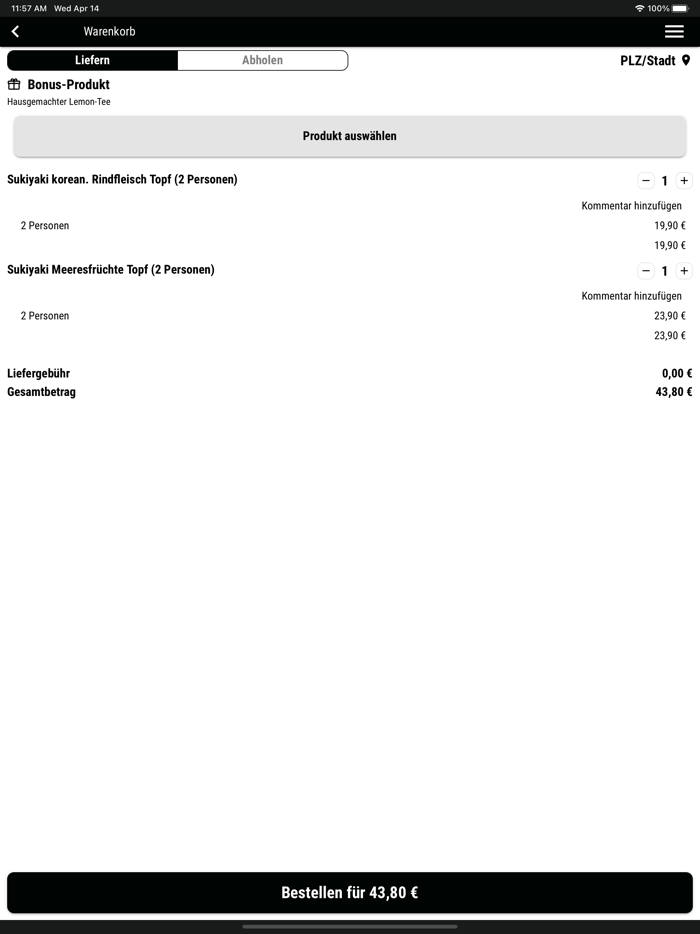 11:57 AM Wed Apr 14
100%

Warenkorb

Liefern
Abholen
PLZ/Stadt

Bonus-Produkt
Hausgemachter Lemon-Tee

Produkt auswählen

Sukiyaki korean. Rindfleisch Topf (2 Personen)
− 1 +
Kommentar hinzufügen
2 Personen
19,90 €
19,90 €

Sukiyaki Meeresfrüchte Topf (2 Personen)
− 1 +
Kommentar hinzufügen
2 Personen
23,90 €
23,90 €

Liefergebühr
0,00 €
Gesamtbetrag
43,80 €

Bestellen für 43,80 €